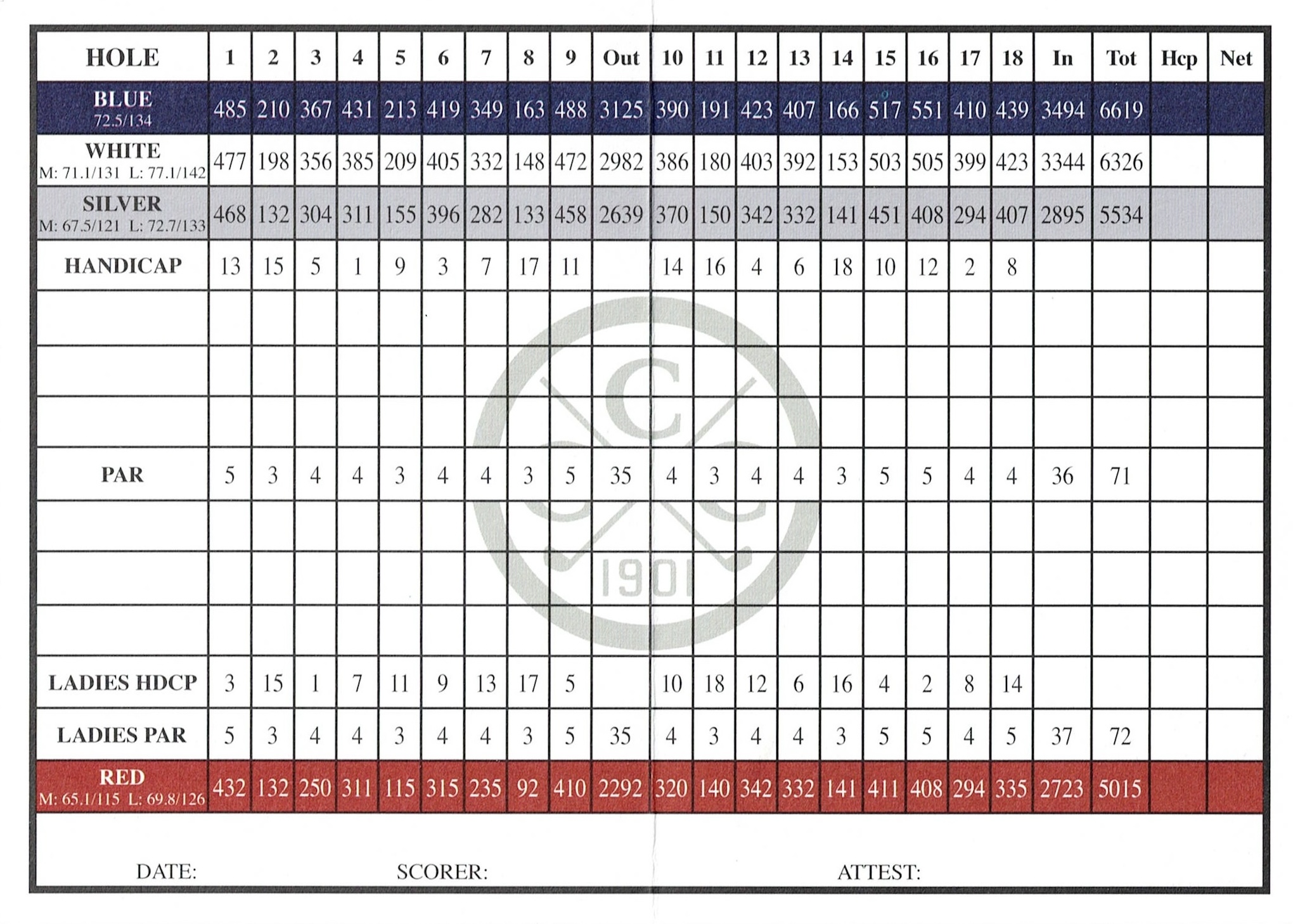 | HOLE | 1 | 2 | 3 | 4 | 5 | 6 | 7 | 8 | 9 | Out | 10 | 11 | 12 | 13 | 14 | 15 | 16 | 17 | 18 | In | Tot | Hcp | Net |
|---|---|---|---|---|---|---|---|---|---|---|---|---|---|---|---|---|---|---|---|---|---|---|---|
| BLUE 72.5/134 | 485 | 210 | 367 | 431 | 213 | 419 | 349 | 163 | 488 | 3125 | 390 | 191 | 423 | 407 | 166 | 517 | 551 | 410 | 439 | 3494 | 6619 | | |
| WHITE M: 71.1/131 L: 77.1/142 | 477 | 198 | 356 | 385 | 209 | 405 | 332 | 148 | 472 | 2982 | 386 | 180 | 403 | 392 | 153 | 503 | 505 | 399 | 423 | 3344 | 6326 | | |
| SILVER M: 67.5/121 L: 72.7/133 | 468 | 132 | 304 | 311 | 155 | 396 | 282 | 133 | 458 | 2639 | 370 | 150 | 342 | 332 | 141 | 451 | 408 | 294 | 407 | 2895 | 5534 | | |
| HANDICAP | 13 | 15 | 5 | 1 | 9 | 3 | 7 | 17 | 11 | | 14 | 16 | 4 | 6 | 18 | 10 | 12 | 2 | 8 | | | | |
| | | | | | | | | | | | | | | | | | | | | | | | |
| | | | | | | | | | | | | | | | | | | | | | | | |
| | | | | | | | | | | | | | | | | | | | | | | | |
| PAR | 5 | 3 | 4 | 4 | 3 | 4 | 4 | 3 | 5 | 35 | 4 | 3 | 4 | 4 | 3 | 5 | 5 | 4 | 4 | 36 | 71 | | |
| | | | | | | | | | | | | | | | | | | | | | | | |
| | | | | | | | | | | | | | | | | | | | | | | | |
| | | | | | | | | | | | | | | | | | | | | | | | |
| LADIES HDCP | 3 | 15 | 1 | 7 | 11 | 9 | 13 | 17 | 5 | | 10 | 18 | 12 | 6 | 16 | 4 | 2 | 8 | 14 | | | | |
| LADIES PAR | 5 | 3 | 4 | 4 | 3 | 4 | 4 | 3 | 5 | 35 | 4 | 3 | 4 | 4 | 3 | 5 | 5 | 4 | 5 | 37 | 72 | | |
| RED M: 65.1/115 L: 69.8/126 | 432 | 132 | 250 | 311 | 115 | 315 | 235 | 92 | 410 | 2292 | 320 | 140 | 342 | 332 | 141 | 411 | 408 | 294 | 335 | 2723 | 5015 | | |

C 1901

DATE: SCORER: ATTEST: